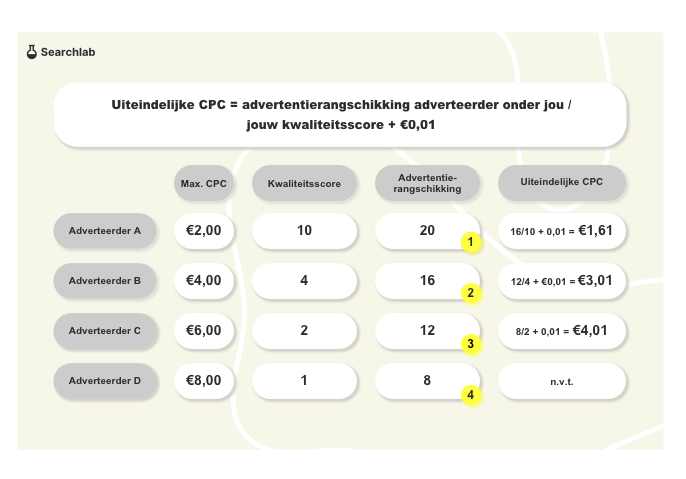 Searchlab

Uiteindelijke CPC = advertentierangschikking adverteerder onder jou / jouw kwaliteitsscore + €0,01

| | Max. CPC | Kwaliteitsscore | Advertentie-rangschikking | Uiteindelijke CPC |
|---|---|---|---|---|
| Adverteerder A | €2,00 | 10 | 20 1 | 16/10 + 0,01 = €1,61 |
| Adverteerder B | €4,00 | 4 | 16 2 | 12/4 + €0,01 = €3,01 |
| Adverteerder C | €6,00 | 2 | 12 3 | 8/2 + 0,01 = €4,01 |
| Adverteerder D | €8,00 | 1 | 8 4 | n.v.t. |